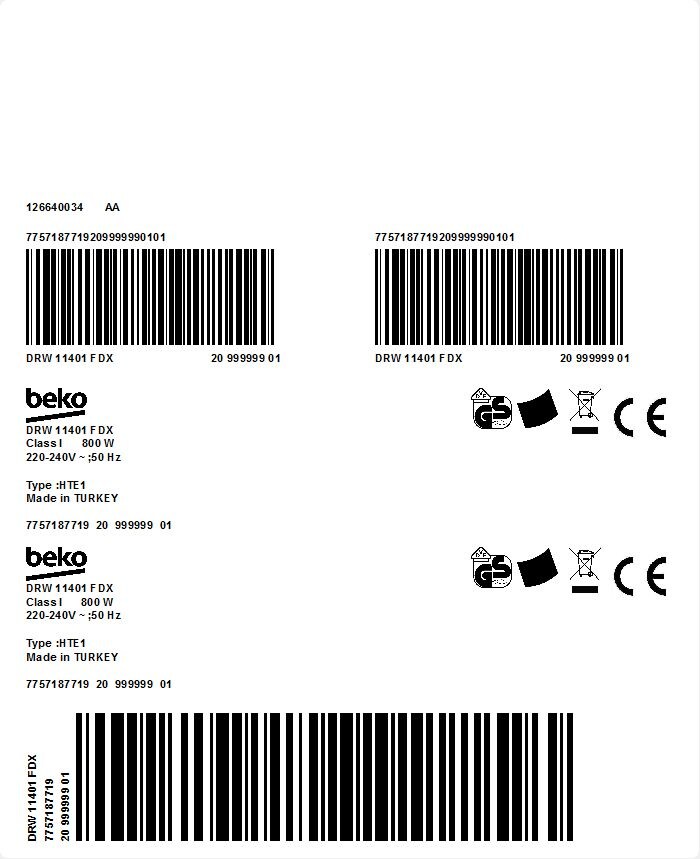 126640034 AA

7757187719209999990101

DRW 11401 FDX 20 999999 01

7757187719209999990101

DRW 11401 FDX 20 999999 01

beko
DRW 11401 FDX
Class I 800 W
220-240V ~ ;50 Hz

Type :HTE1
Made in TURKEY

7757187719 20 999999 01

GS

CE

beko
DRW 11401 FDX
Class I 800 W
220-240V ~ ;50 Hz

Type :HTE1
Made in TURKEY

7757187719 20 999999 01

GS

CE

DRW 11401 FDX
7757187719
20 999999 01